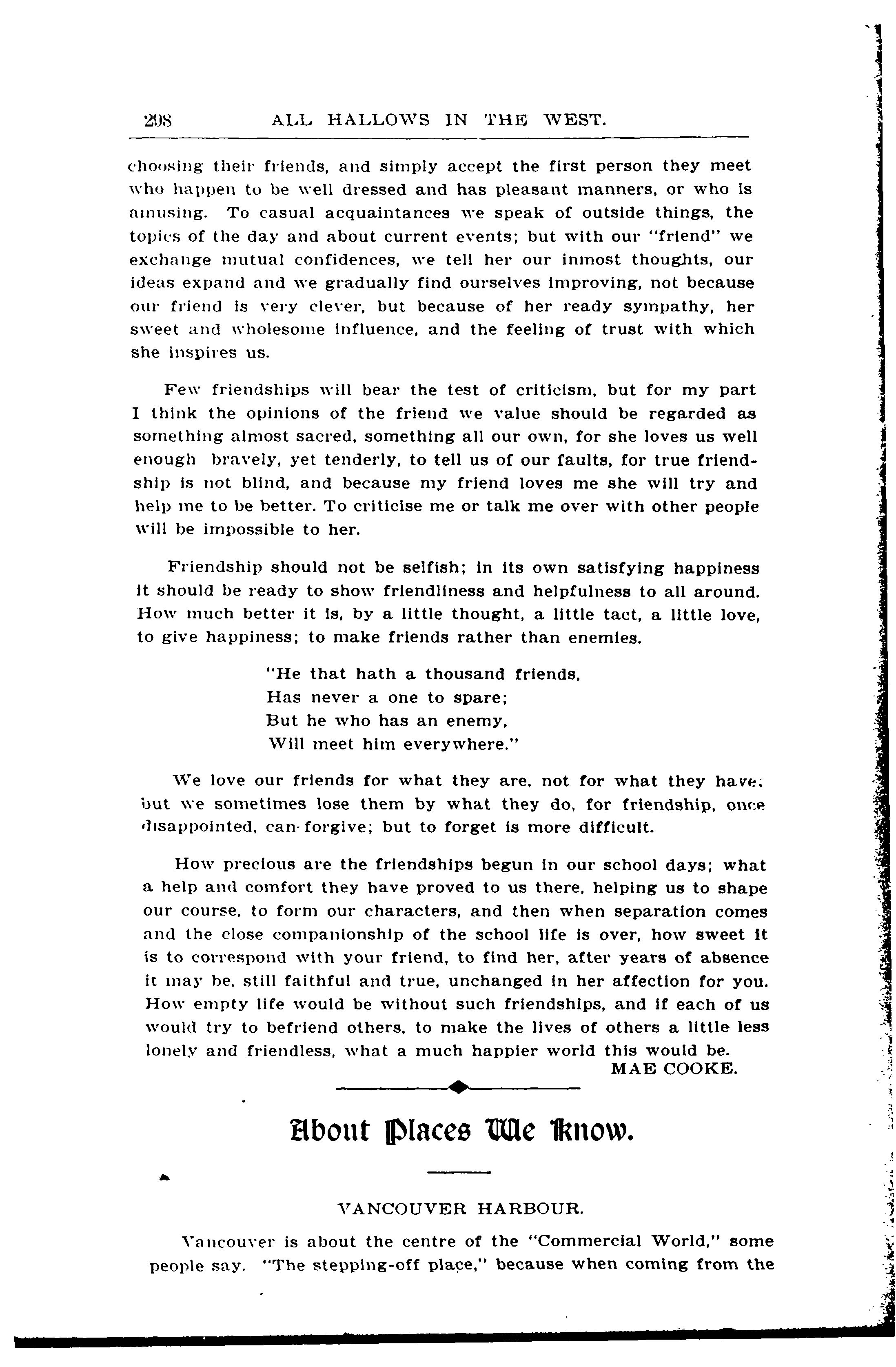 298 ALL HALLOWS IN THE WEST.

choosing their friends, and simply accept the first person they meet who happen to be well dressed and has pleasant manners, or who is amusing. To casual acquaintances we speak of outside things, the topics of the day and about current events; but with our "friend" we exchange mutual confidences, we tell her our inmost thoughts, our ideas expand and we gradually find ourselves improving, not because our friend is very clever, but because of her ready sympathy, her sweet and wholesome influence, and the feeling of trust with which she inspires us.

Few friendships will bear the test of criticism, but for my part I think the opinions of the friend we value should be regarded as something almost sacred, something all our own, for she loves us well enough bravely, yet tenderly, to tell us of our faults, for true friendship is not blind, and because my friend loves me she will try and help me to be better. To criticise me or talk me over with other people will be impossible to her.

Friendship should not be selfish; in its own satisfying happiness it should be ready to show friendliness and helpfulness to all around. How much better it is, by a little thought, a little tact, a little love, to give happiness; to make friends rather than enemies.

"He that hath a thousand friends,
Has never a one to spare;
But he who has an enemy,
Will meet him everywhere."

We love our friends for what they are, not for what they have; but we sometimes lose them by what they do, for friendship, once disappointed, can forgive; but to forget is more difficult.

How precious are the friendships begun in our school days; what a help and comfort they have proved to us there, helping us to shape our course, to form our characters, and then when separation comes and the close companionship of the school life is over, how sweet it is to correspond with your friend, to find her, after years of absence it may be, still faithful and true, unchanged in her affection for you. How empty life would be without such friendships, and if each of us would try to befriend others, to make the lives of others a little less lonely and friendless, what a much happier world this would be.

MAE COOKE.

About Places We Know.

VANCOUVER HARBOUR.

Vancouver is about the centre of the "Commercial World," some people say. "The stepping-off place," because when coming from the